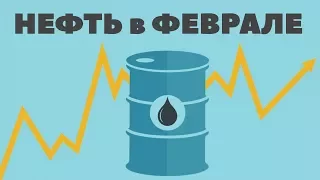 НЕФТЬ в ФЕВРАЛЕ